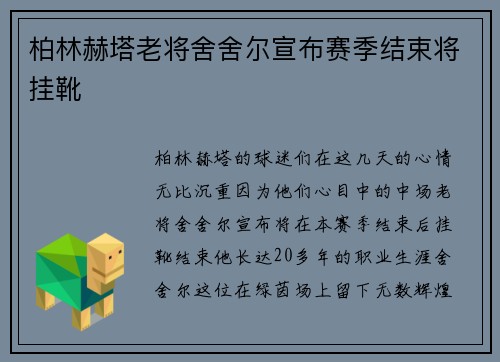 柏林赫塔老将舍舍尔宣布赛季结束将挂靴

柏林赫塔的球迷们在这几天的心情无比沉重因为他们心目中的中场老将舍舍尔宣布将在本赛季结束后挂靴结束他长达20多年的职业生涯舍舍尔这位在绿茵场上留下无数辉煌